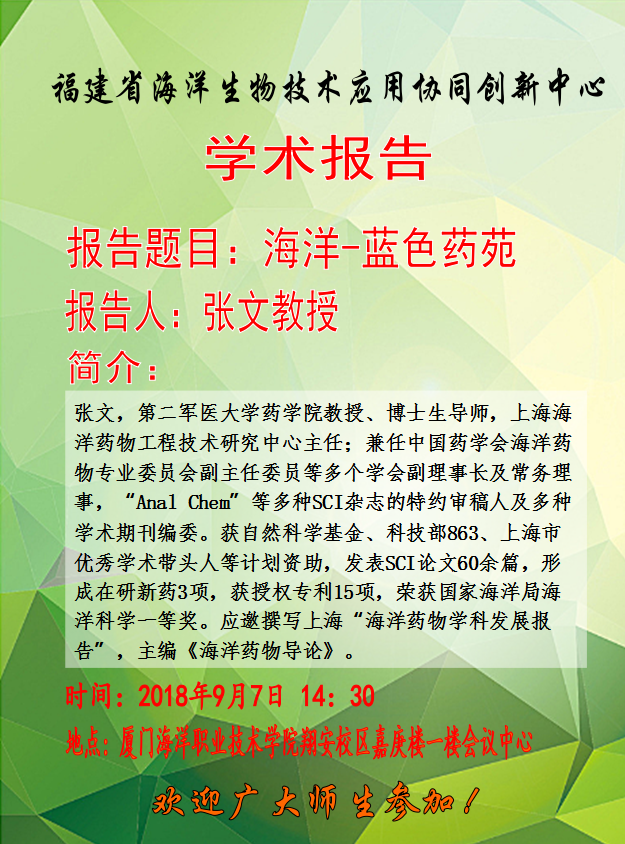 福建省海洋生物技术应用协同创新中心

学术报告

报告题目：海洋-蓝色药苑

报告人：张文教授

简介：

张文，第二军医大学药学院教授、博士生导师，上海海洋药物工程技术研究中心主任；兼任中国药学会海洋药物专业委员会副主任委员等多个学会副理事长及常务理事，“Anal Chem”等多种SCI杂志的特约审稿人及多种学术期刊编委。获自然科学基金、科技部863、上海市优秀学术带头人等计划资助，发表SCI论文60余篇，形成在研新药3项，获授权专利15项，荣获国家海洋局海洋科学一等奖。应邀撰写上海“海洋药物学科发展报告”，主编《海洋药物导论》。

时间：2018年9月7日 14：30

地点：厦门海洋职业技术学院翔安校区嘉庚楼一楼会议中心

欢迎广大师生参加！